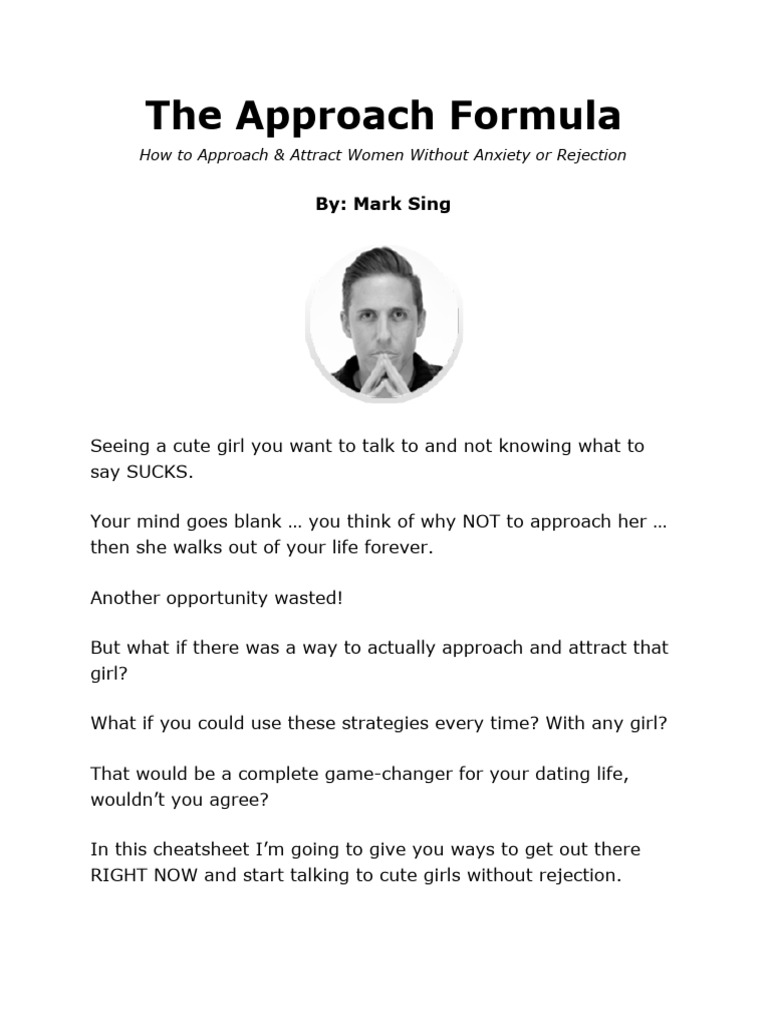 The Approach Formula

How to Approach & Attract Women Without Anxiety or Rejection

By: Mark Sing

Seeing a cute girl you want to talk to and not knowing what to say SUCKS.

Your mind goes blank … you think of why NOT to approach her … then she walks out of your life forever.

Another opportunity wasted!

But what if there was a way to actually approach and attract that girl?

What if you could use these strategies every time? With any girl?

That would be a complete game-changer for your dating life, wouldn't you agree?

In this cheatsheet I'm going to give you ways to get out there RIGHT NOW and start talking to cute girls without rejection.